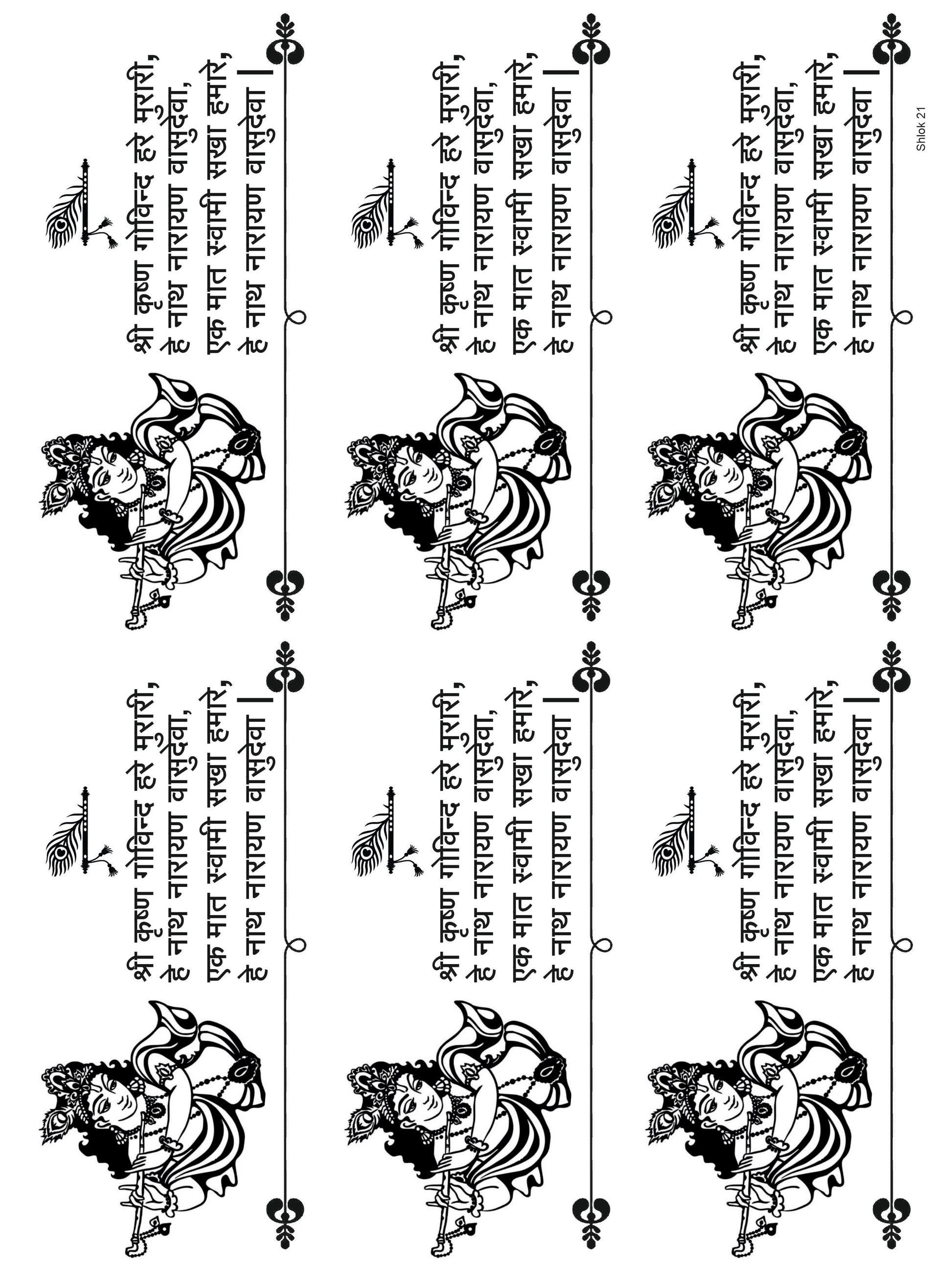 श्री कृष्ण गोविन्द हरे मुरारी,
हे नाथ नारायण वासुदेवा,
एक मात स्वामी सखा हमारे,
हे नाथ नारायण वासुदेवा |

श्री कृष्ण गोविन्द हरे मुरारी,
हे नाथ नारायण वासुदेवा,
एक मात स्वामी सखा हमारे,
हे नाथ नारायण वासुदेवा |

श्री कृष्ण गोविन्द हरे मुरारी,
हे नाथ नारायण वासुदेवा,
एक मात स्वामी सखा हमारे,
हे नाथ नारायण वासुदेवा |

श्री कृष्ण गोविन्द हरे मुरारी,
हे नाथ नारायण वासुदेवा,
एक मात स्वामी सखा हमारे,
हे नाथ नारायण वासुदेवा |

श्री कृष्ण गोविन्द हरे मुरारी,
हे नाथ नारायण वासुदेवा,
एक मात स्वामी सखा हमारे,
हे नाथ नारायण वासुदेवा |

श्री कृष्ण गोविन्द हरे मुरारी,
हे नाथ नारायण वासुदेवा,
एक मात स्वामी सखा हमारे,
हे नाथ नारायण वासुदेवा |

Shlok 21